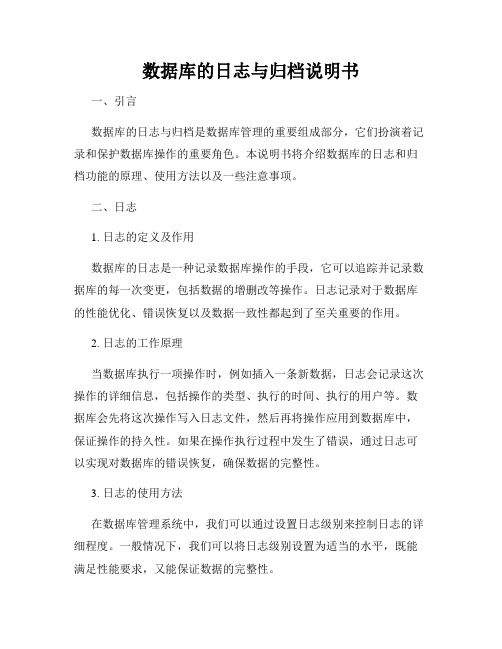 数据库的日志与归档说明书

一、引言

数据库的日志与归档是数据库管理的重要组成部分，它们扮演着记录和保护数据库操作的重要角色。本说明书将介绍数据库的日志和归档功能的原理、使用方法以及一些注意事项。

二、日志

1. 日志的定义及作用

数据库的日志是一种记录数据库操作的手段，它可以追踪并记录数据库的每一次变更，包括数据的增删改等操作。日志记录对于数据库的性能优化、错误恢复以及数据一致性都起到了至关重要的作用。

2. 日志的工作原理

当数据库执行一项操作时，例如插入一条新数据，日志会记录这次操作的详细信息，包括操作的类型、执行的时间、执行的用户等。数据库会先将这次操作写入日志文件，然后再将操作应用到数据库中，保证操作的持久性。如果在操作执行过程中发生了错误，通过日志可以实现对数据库的错误恢复，确保数据的完整性。

3. 日志的使用方法

在数据库管理系统中，我们可以通过设置日志级别来控制日志的详细程度。一般情况下，我们可以将日志级别设置为适当的水平，既能满足性能要求，又能保证数据的完整性。